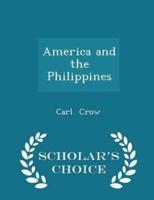 America and the Philippines

Carl Crow

SCHOLAR'S CHOICE